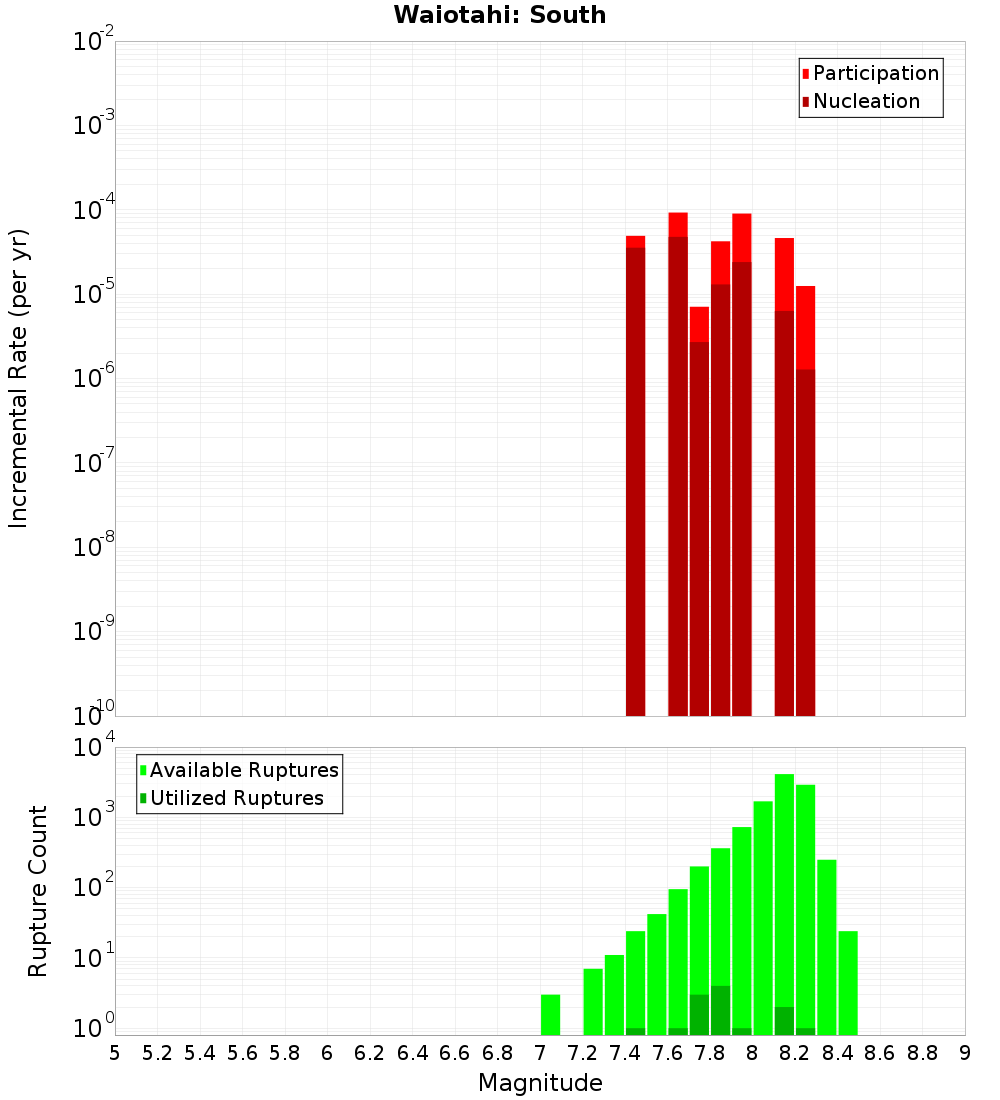 Waiotahi: South

Participation
Nucleation

Incremental Rate (per yr)

$10^{-2}$
$10^{-3}$
$10^{-4}$
$10^{-5}$
$10^{-6}$
$10^{-7}$
$10^{-8}$
$10^{-9}$
$10^{-10}$

Available Ruptures
Utilized Ruptures

Rupture Count

$10^{4}$
$10^{3}$
$10^{2}$
$10^{1}$
$10^{0}$

5 5.2 5.4 5.6 5.8 6 6.2 6.4 6.6 6.8 7 7.2 7.4 7.6 7.8 8 8.2 8.4 8.6 8.8 9

Magnitude